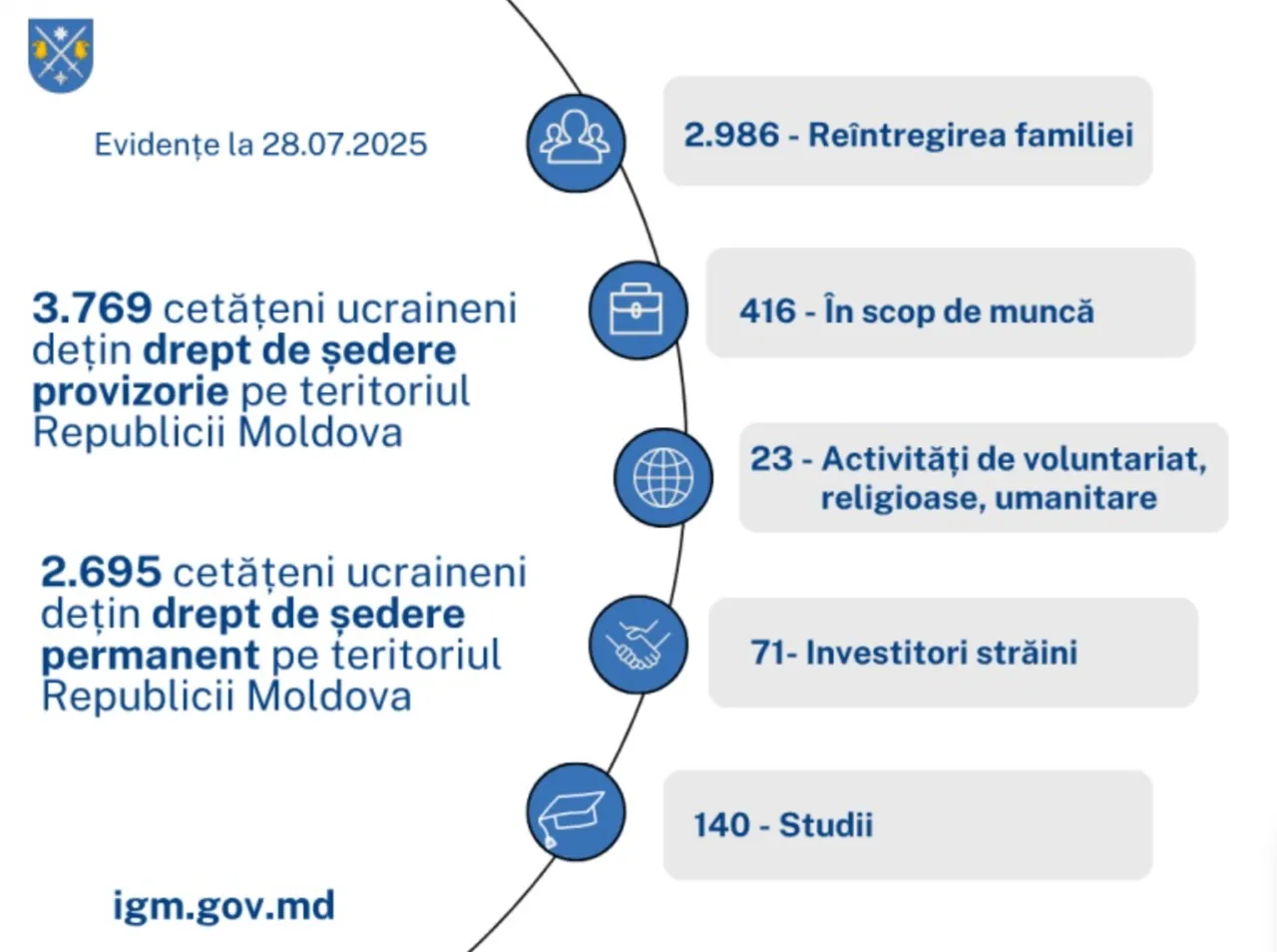 Evidențe la 28.07.2025

3.769 cetățeni ucraineni dețin drept de ședere provizorie pe teritoriul Republicii Moldova

2.695 cetățeni ucraineni dețin drept de ședere permanent pe teritoriul Republicii Moldova

igm.gov.md

2.986 - Reîntregirea familiei

416 - În scop de muncă

23 - Activități de voluntariat, religioase, umanitare

71- Investitori străini

140 - Studii